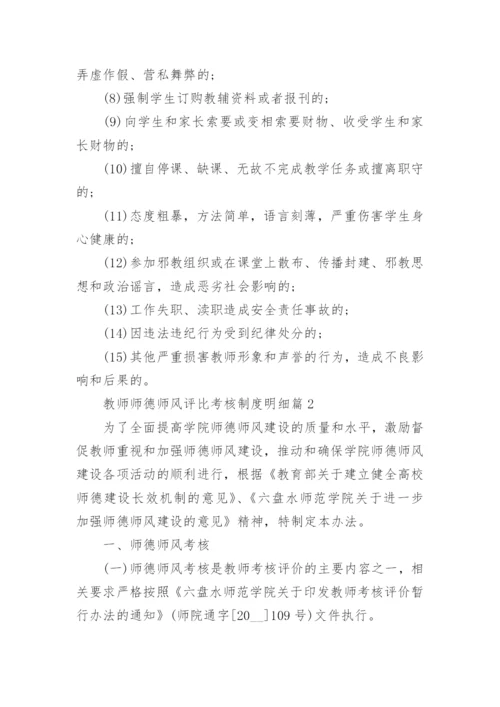 弄虚作假、营私舞弊的；

(8)强制学生订购教辅资料或者报刊的；

(9)向学生和家长索要或变相索要财物、收受学生和家长财物的；

(10)擅自停课、缺课、无故不完成教学任务或擅离职守的；

(11)态度粗暴，方法简单，语言刻薄，严重伤害学生身心健康的；

(12)参加邪教组织或在课堂上散布、传播封建、邪教思想和政治谣言，造成恶劣社会影响的；

(13)工作失职、渎职造成安全责任事故的；

(14)因违法违纪行为受到纪律处分的；

(15)其他严重损害教师形象和声誉的行为，造成不良影响和后果的。

教师师德师风评比考核制度明细篇2

为了全面提高学院师德师风建设的质量和水平，激励督促教师重视和加强师德师风建设，推动和确保学院师德师风建设各项活动的顺利进行，根据《教育部关于建立健全高校师德建设长效机制的意见》、《六盘水师范学院关于进一步加强师德师风建设的意见》精神，特制定本办法。

一、师德师风考核

(一)师德师风考核是教师考核评价的主要内容之一，相关要求严格按照《六盘水师范学院关于印发教师考核评价暂行办法的通知》(师院通字[20__]109号)文件执行。